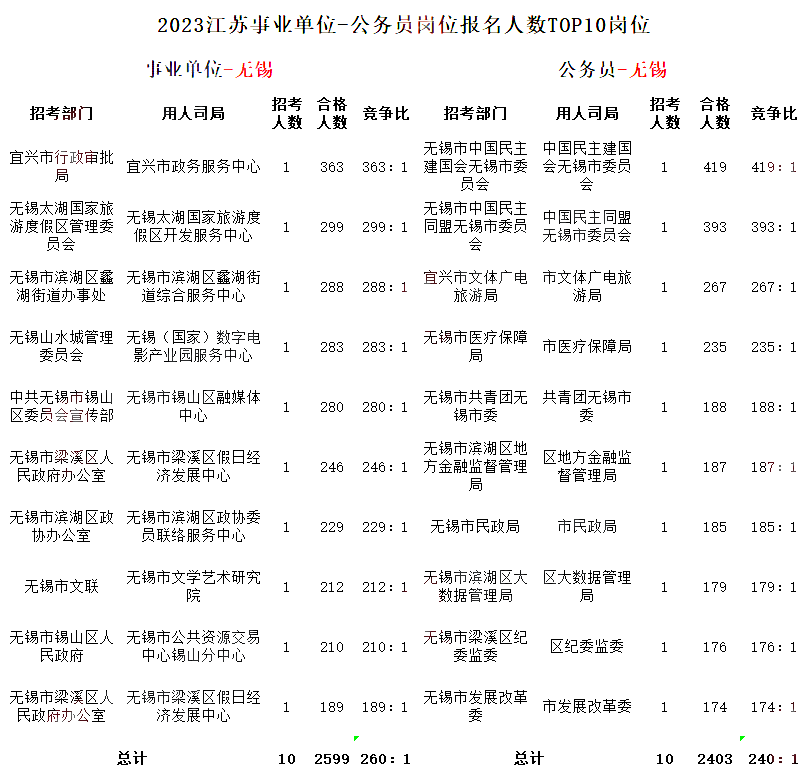 2023江苏事业单位-公务员岗位报名人数TOP10岗位

事业单位-无锡

| 招考部门 | 用人司局 | 招考人数 | 合格人数 | 竞争比 |
|---|---|---|---|---|
| 宜兴市行政审批局 | 宜兴市政务服务中心 | 1 | 363 | 363：1 |
| 无锡太湖国家旅游度假区管理委员会 | 无锡太湖国家旅游度假区开发服务中心 | 1 | 299 | 299：1 |
| 无锡市滨湖区蠡湖街道办事处 | 无锡市滨湖区蠡湖街道综合服务中心 | 1 | 288 | 288：1 |
| 无锡山水城管理委员会 | 无锡（国家）数字电影产业园服务中心 | 1 | 283 | 283：1 |
| 中共无锡市锡山区委员会宣传部 | 无锡市锡山区融媒体中心 | 1 | 280 | 280：1 |
| 无锡市梁溪区人民政府办公室 | 无锡市梁溪区假日经济发展中心 | 1 | 246 | 246：1 |
| 无锡市滨湖区政协办公室 | 无锡市滨湖区政协委员联络服务中心 | 1 | 229 | 229：1 |
| 无锡市文联 | 无锡市文学艺术研究院 | 1 | 212 | 212：1 |
| 无锡市锡山区人民政府 | 无锡市公共资源交易中心锡山分中心 | 1 | 210 | 210：1 |
| 无锡市梁溪区人民政府办公室 | 无锡市梁溪区假日经济发展中心 | 1 | 189 | 189：1 |
| 总计 | | 10 | 2599 | 260：1 |

公务员-无锡

| 招考部门 | 用人司局 | 招考人数 | 合格人数 | 竞争比 |
|---|---|---|---|---|
| 无锡市中国民主建国会无锡市委员会 | 中国民主建国会无锡市委员会 | 1 | 419 | 419：1 |
| 无锡市中国民主同盟无锡市委员会 | 中国民主同盟无锡市委员会 | 1 | 393 | 393：1 |
| 宜兴市文体广电旅游局 | 市文体广电旅游局 | 1 | 267 | 267：1 |
| 无锡市医疗保障局 | 市医疗保障局 | 1 | 235 | 235：1 |
| 无锡市共青团无锡市委 | 共青团无锡市委 | 1 | 188 | 188：1 |
| 无锡市滨湖区地方金融监督管理局 | 区地方金融监督管理局 | 1 | 187 | 187：1 |
| 无锡市民政局 | 市民政局 | 1 | 185 | 185：1 |
| 无锡市滨湖区大数据管理局 | 区大数据管理局 | 1 | 179 | 179：1 |
| 无锡市梁溪区纪委监委 | 区纪委监委 | 1 | 176 | 176：1 |
| 无锡市发展改革委 | 市发展改革委 | 1 | 174 | 174：1 |
| 总计 | | 10 | 2403 | 240：1 |